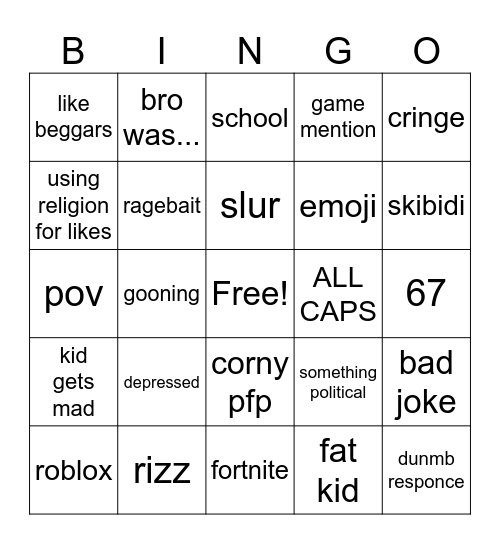 | B | I | N | G | O |
|---|---|---|---|---|
| like beggars | bro was... | school | game mention | cringe |
| using religion for likes | ragebait | slur | emoji | skibidi |
| pov | gooning | Free! | ALL CAPS | 67 |
| kid gets mad | depressed | corny pfp | something political | bad joke |
| roblox | rizz | fortnite | fat kid | dunmb responce |